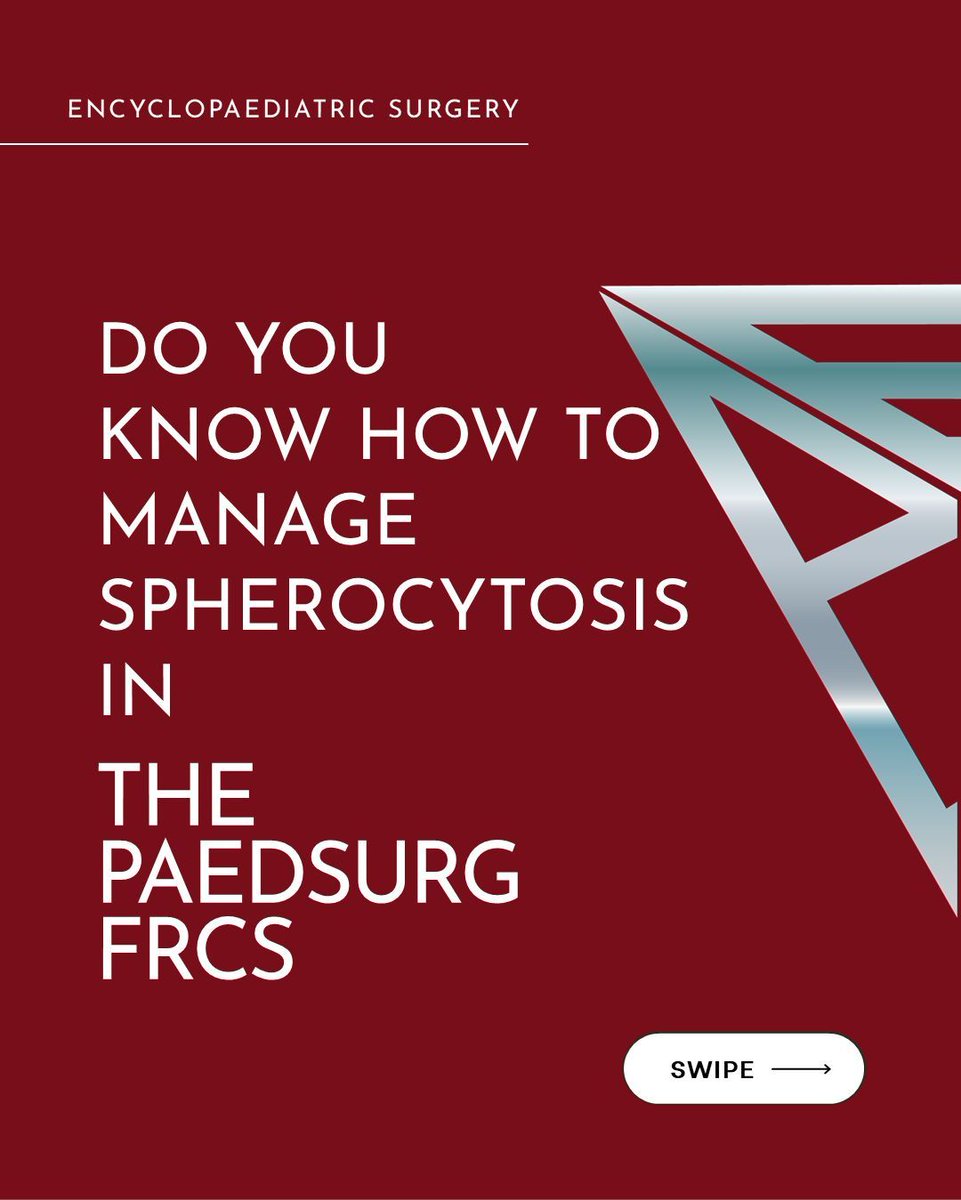 ENCYCLOPAEDIATRIC SURGERY

DO YOU KNOW HOW TO MANAGE SPHEROCYTOSIS IN

THE PAEDSURG FRCS

SWIPE